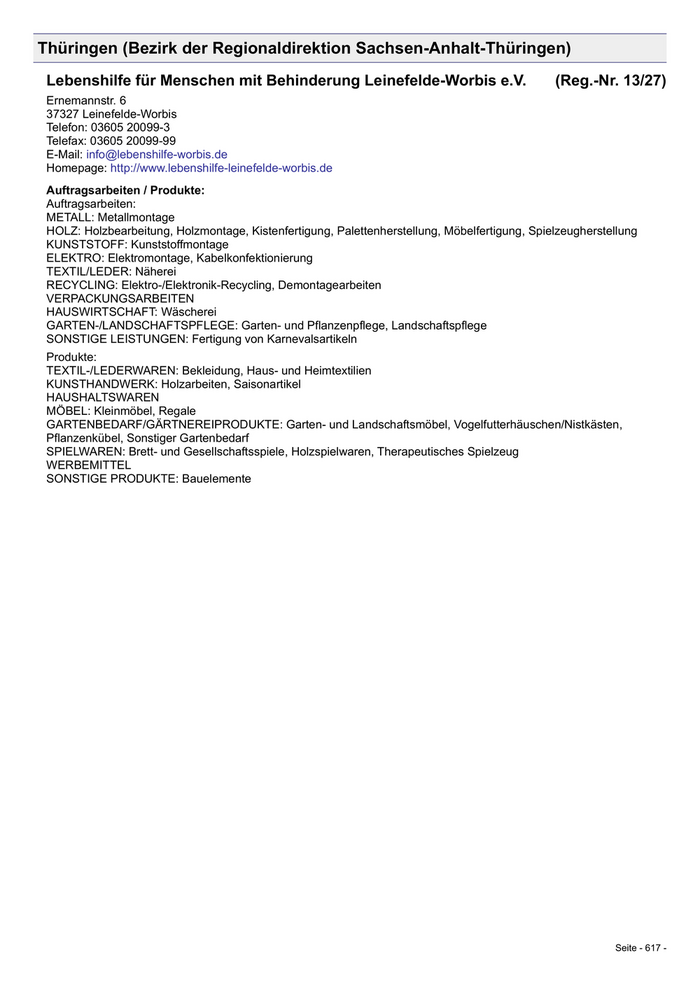 Thüringen (Bezirk der Regionaldirektion Sachsen-Anhalt-Thüringen)

Lebenshilfe für Menschen mit Behinderung Leinefelde-Worbis e.V. (Reg.-Nr. 13/27)

Ernemannstr. 6
37327 Leinefelde-Worbis
Telefon: 03605 20099-3
Telefax: 03605 20099-99
E-Mail: info@lebenshilfe-worbis.de
Homepage: http://www.lebenshilfe-leinefelde-worbis.de

Auftragsarbeiten / Produkte:
Auftragsarbeiten:
METALL: Metallmontage
HOLZ: Holzbearbeitung, Holzmontage, Kistenfertigung, Palettenherstellung, Möbelfertigung, Spielzeugherstellung
KUNSTSTOFF: Kunststoffmontage
ELEKTRO: Elektromontage, Kabelkonfektionierung
TEXTIL/LEDER: Näherei
RECYCLING: Elektro-/Elektronik-Recycling, Demontagearbeiten
VERPACKUNGSARBEITEN
HAUSWIRTSCHAFT: Wäscherei
GARTEN-/LANDSCHAFTSPFLEGE: Garten- und Pflanzenpflege, Landschaftspflege
SONSTIGE LEISTUNGEN: Fertigung von Karnevalsartikeln

Produkte:
TEXTIL-/LEDERWAREN: Bekleidung, Haus- und Heimtextilien
KUNSTHANDWERK: Holzarbeiten, Saisonartikel
HAUSHALTSWAREN
MÖBEL: Kleinmöbel, Regale
GARTENBEDARF/GÄRTNEREIPRODUKTE: Garten- und Landschaftsmöbel, Vogelfutterhäuschen/Nistkästen, Pflanzenkübel, Sonstiger Gartenbedarf
SPIELWAREN: Brett- und Gesellschaftsspiele, Holzspielwaren, Therapeutisches Spielzeug
WERBEMITTEL
SONSTIGE PRODUKTE: Bauelemente

Seite - 617 -